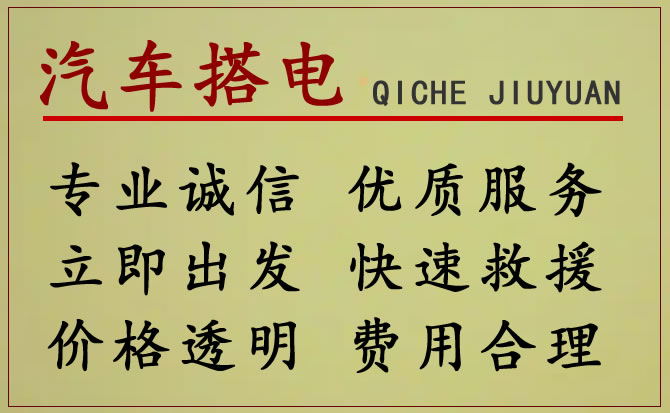 汽车搭电 QICHE JIUYUAN

专业诚信 优质服务
立即出发 快速救援
价格透明 费用合理